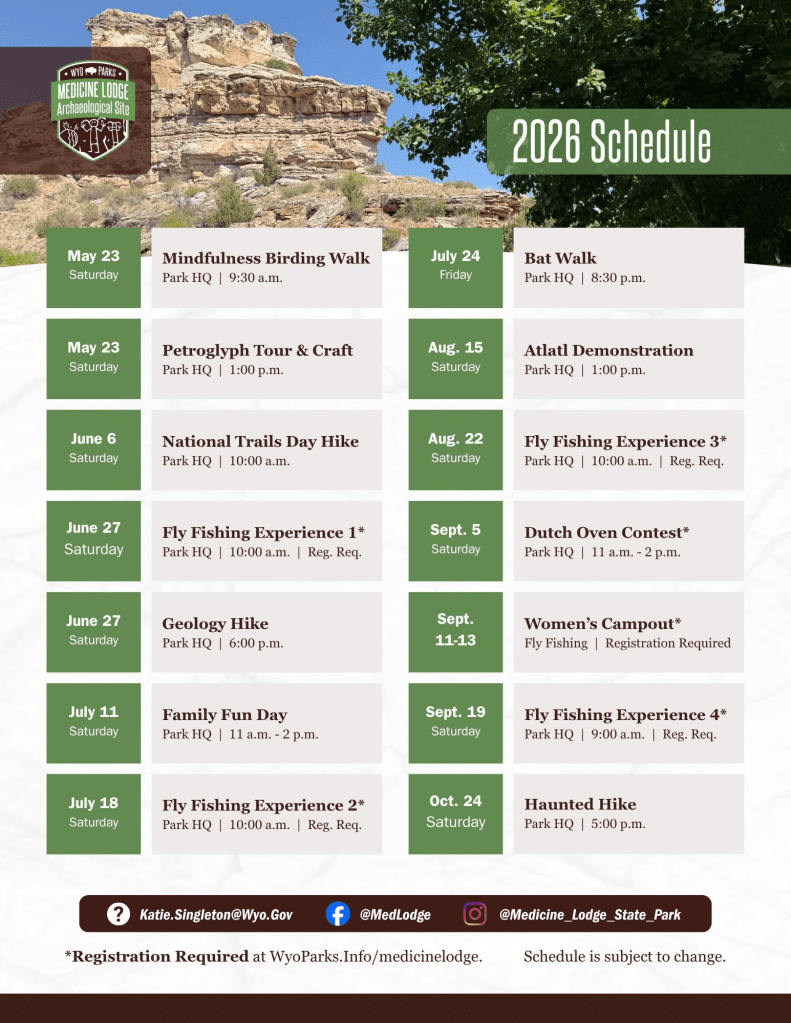 WYO PARKS
MEDICINE LODGE
Archaeological Site

2026 Schedule

May 23
Saturday

Mindfulness Birding Walk
Park HQ | 9:30 a.m.

May 23
Saturday

Petroglyph Tour & Craft
Park HQ | 1:00 p.m.

June 6
Saturday

National Trails Day Hike
Park HQ | 10:00 a.m.

June 27
Saturday

Fly Fishing Experience 1*
Park HQ | 10:00 a.m. | Reg. Req.

June 27
Saturday

Geology Hike
Park HQ | 6:00 p.m.

July 11
Saturday

Family Fun Day
Park HQ | 11 a.m. - 2 p.m.

July 18
Saturday

Fly Fishing Experience 2*
Park HQ | 10:00 a.m. | Reg. Req.

July 24
Friday

Bat Walk
Park HQ | 8:30 p.m.

Aug. 15
Saturday

Atlatl Demonstration
Park HQ | 1:00 p.m.

Aug. 22
Saturday

Fly Fishing Experience 3*
Park HQ | 10:00 a.m. | Reg. Req.

Sept. 5
Saturday

Dutch Oven Contest*
Park HQ | 11 a.m. - 2 p.m.

Sept. 11-13

Women's Campout*
Fly Fishing | Registration Required

Sept. 19
Saturday

Fly Fishing Experience 4*
Park HQ | 9:00 a.m. | Reg. Req.

Oct. 24
Saturday

Haunted Hike
Park HQ | 5:00 p.m.

Katie.Singleton@Wyo.Gov @MedLodge @Medicine_Lodge_State_Park

*Registration Required at WyoParks.Info/medicinelodge. Schedule is subject to change.